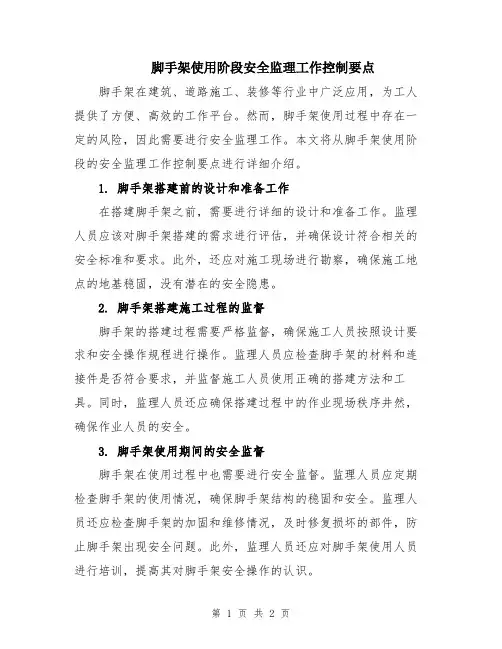 脚手架使用阶段安全监理工作控制要点

脚手架在建筑、道路施工、装修等行业中广泛应用，为工人提供了方便、高效的工作平台。然而，脚手架使用过程中存在一定的风险，因此需要进行安全监理工作。本文将从脚手架使用阶段的安全监理工作控制要点进行详细介绍。

1. 脚手架搭建前的设计和准备工作

在搭建脚手架之前，需要进行详细的设计和准备工作。监理人员应该对脚手架搭建的需求进行评估，并确保设计符合相关的安全标准和要求。此外，还应对施工现场进行勘察，确保施工地点的地基稳固，没有潜在的安全隐患。

2. 脚手架搭建施工过程的监督

脚手架的搭建过程需要严格监督，确保施工人员按照设计要求和安全操作规程进行操作。监理人员应检查脚手架的材料和连接件是否符合要求，并监督施工人员使用正确的搭建方法和工具。同时，监理人员还应确保搭建过程中的作业现场秩序井然，确保作业人员的安全。

3. 脚手架使用期间的安全监督

脚手架在使用过程中也需要进行安全监督。监理人员应定期检查脚手架的使用情况，确保脚手架结构的稳固和安全。监理人员还应检查脚手架的加固和维修情况，及时修复损坏的部件，防止脚手架出现安全问题。此外，监理人员还应对脚手架使用人员进行培训，提高其对脚手架安全操作的认识。

第 1 页 共 2 页